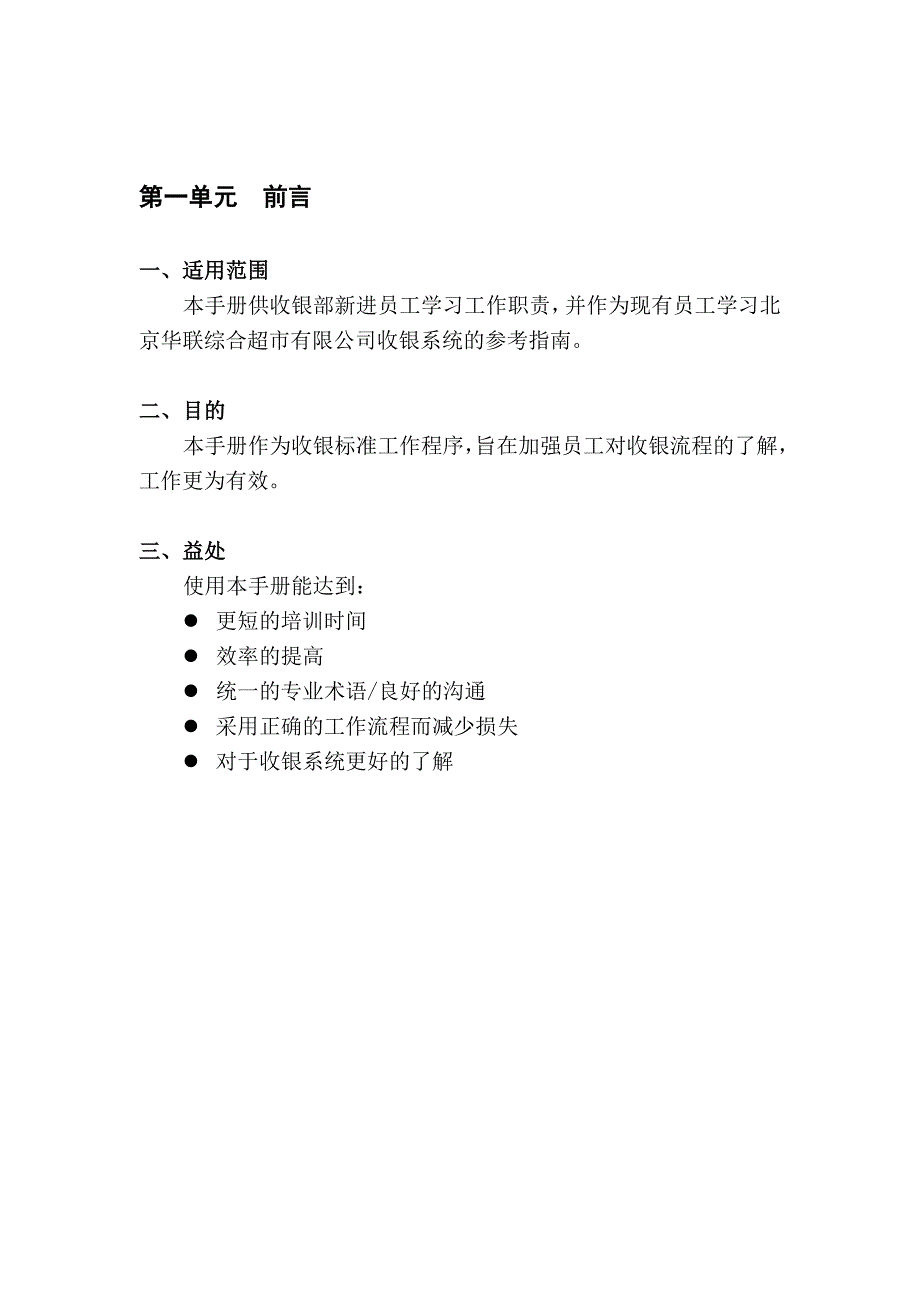 第一单元　前言

一、适用范围

本手册供收银部新进员工学习工作职责，并作为现有员工学习北京华联综合超市有限公司收银系统的参考指南。

二、目的

本手册作为收银标准工作程序，旨在加强员工对收银流程的了解，工作更为有效。

三、益处

使用本手册能达到：

● 更短的培训时间
● 效率的提高
● 统一的专业术语/良好的沟通
● 采用正确的工作流程而减少损失
● 对于收银系统更好的了解